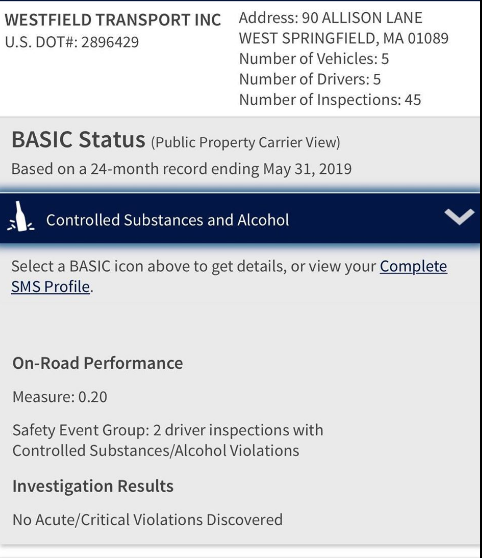 WESTFIELD TRANSPORT INC
U.S. DOT#: 2896429

Address: 90 ALLISON LANE
WEST SPRINGFIELD, MA 01089
Number of Vehicles: 5
Number of Drivers: 5
Number of Inspections: 45

BASIC Status (Public Property Carrier View)
Based on a 24-month record ending May 31, 2019

Controlled Substances and Alcohol

Select a BASIC icon above to get details, or view your Complete SMS Profile.

On-Road Performance

Measure: 0.20

Safety Event Group: 2 driver inspections with Controlled Substances/Alcohol Violations

Investigation Results

No Acute/Critical Violations Discovered